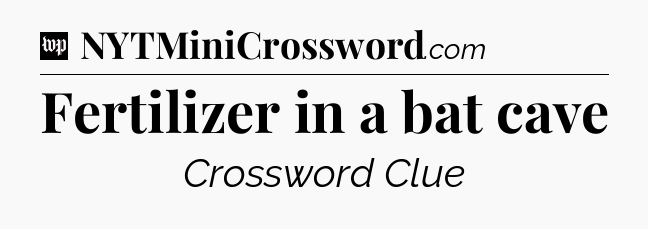 wp NYTMiniCrossword.com

Fertilizer in a bat cave

Crossword Clue